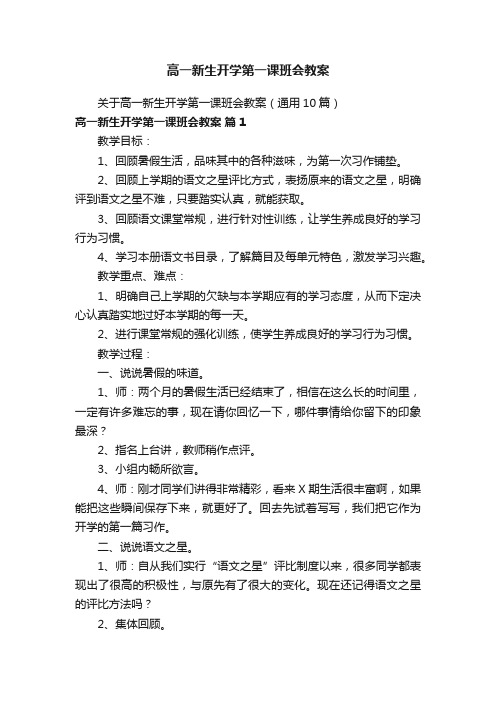 高一新生开学第一课班会教案

关于高一新生开学第一课班会教案（通用10篇）

高一新生开学第一课班会教案 篇1

教学目标：

1、回顾暑假生活，品味其中的各种滋味，为第一次习作铺垫。

2、回顾上学期的语文之星评比方式，表扬原来的语文之星，明确评到语文之星不难，只要踏实认真，就能获取。

3、回顾语文课堂常规，进行针对性训练，让学生养成良好的学习行为习惯。

4、学习本册语文书目录，了解篇目及每单元特色，激发学习兴趣。

教学重点、难点：

1、明确自己上学期的欠缺与本学期应有的学习态度，从而下定决心认真踏实地过好本学期的每一天。

2、进行课堂常规的强化训练，使学生养成良好的学习行为习惯。

教学过程：

一、说说暑假的味道。

1、师：两个月的暑假生活已经结束了，相信在这么长的时间里，一定有许多难忘的事，现在请你回忆一下，哪件事情给你留下的印象最深？

2、指名上台讲，教师稍作点评。

3、小组内畅所欲言。

4、师：刚才同学们讲得非常精彩，看来X期生活很丰富啊，如果能把这些瞬间保存下来，就更好了。回去先试着写写，我们把它作为开学的第一篇习作。

二、说说语文之星。

1、师：自从我们实行“语文之星”评比制度以来，很多同学都表现出了很高的积极性，与原先有了很大的变化。现在还记得语文之星的评比方法吗？

2、集体回顾。